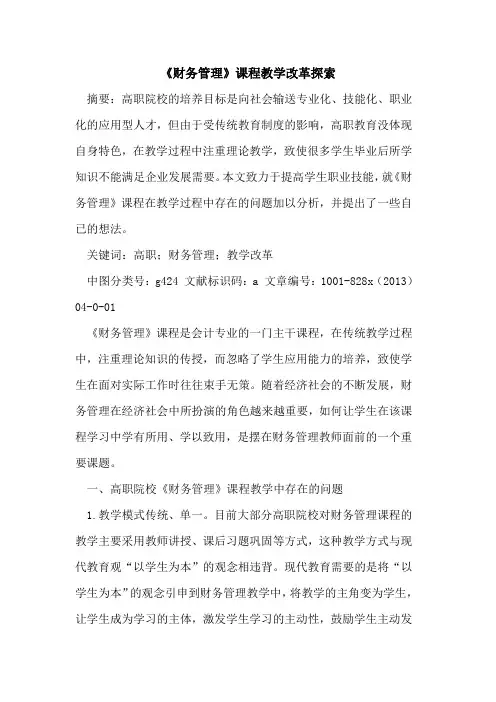 《财务管理》课程教学改革探索

摘要：高职院校的培养目标是向社会输送专业化、技能化、职业化的应用型人才，但由于受传统教育制度的影响，高职教育没体现自身特色，在教学过程中注重理论教学，致使很多学生毕业后所学知识不能满足企业发展需要。本文致力于提高学生职业技能，就《财务管理》课程在教学过程中存在的问题加以分析，并提出了一些自己的想法。

关键词：高职；财务管理；教学改革

中图分类号：g424 文献标识码：a 文章编号：1001-828x（2013）04-0-01

《财务管理》课程是会计专业的一门主干课程，在传统教学过程中，注重理论知识的传授，而忽略了学生应用能力的培养，致使学生在面对实际工作时往往束手无策。随着经济社会的不断发展，财务管理在经济社会中所扮演的角色越来越重要，如何让学生在该课程学习中学有所用、学以致用，是摆在财务管理教师面前的一个重要课题。

一、高职院校《财务管理》课程教学中存在的问题

1.教学模式传统、单一。目前大部分高职院校对财务管理课程的教学主要采用教师讲授、课后习题巩固等方式，这种教学方式与现代教育观“以学生为本”的观念相违背。现代教育需要的是将“以学生为本”的观念引申到财务管理教学中，将教学的主角变为学生，让学生成为学习的主体，激发学生学习的主动性，鼓励学生主动发